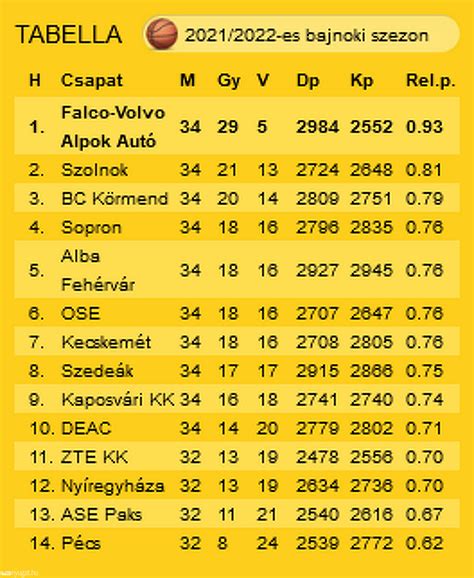 TABELLA 2021/2022-es bajnoki szezon

| H | Csapat | M | Gy | V | Dp | Kp | Rel.p. |
|---|---|---|---|---|---|---|---|
| 1. | Falco-Volvo Alpok Autó | 34 | 29 | 5 | 2984 | 2552 | 0.93 |
| 2. | Szolnok | 34 | 21 | 13 | 2724 | 2648 | 0.81 |
| 3. | BC Körmend | 34 | 20 | 14 | 2809 | 2751 | 0.79 |
| 4. | Sopron | 34 | 18 | 16 | 2796 | 2835 | 0.76 |
| 5. | Alba Fehérvár | 34 | 18 | 16 | 2927 | 2945 | 0.76 |
| 6. | OSE | 34 | 18 | 16 | 2707 | 2647 | 0.76 |
| 7. | Kecskemét | 34 | 18 | 16 | 2708 | 2805 | 0.76 |
| 8. | Szedeák | 34 | 17 | 17 | 2915 | 2866 | 0.75 |
| 9. | Kaposvári KK | 34 | 16 | 18 | 2741 | 2740 | 0.74 |
| 10. | DEAC | 34 | 14 | 20 | 2779 | 2802 | 0.71 |
| 11. | ZTE KK | 32 | 13 | 19 | 2478 | 2556 | 0.70 |
| 12. | Nyíregyháza | 32 | 13 | 19 | 2634 | 2736 | 0.70 |
| 13. | ASE Paks | 32 | 11 | 21 | 2540 | 2616 | 0.67 |
| 14. | Pécs | 32 | 8 | 24 | 2539 | 2772 | 0.62 |